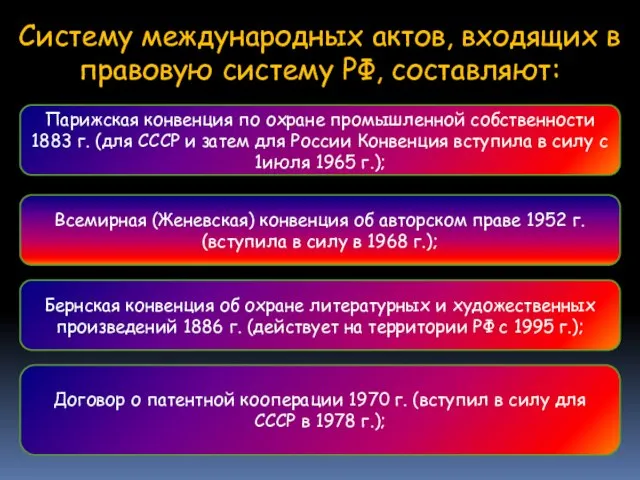 Систему международных актов, входящих в правовую систему РФ, составляют:

Парижская конвенция по охране промышленной собственности 1883 г. (для СССР и затем для России Конвенция вступила в силу с 1июля 1965 г.);

Всемирная (Женевская) конвенция об авторском праве 1952 г. (вступила в силу в 1968 г.);

Бернская конвенция об охране литературных и художественных произведений 1886 г. (действует на территории РФ с 1995 г.);

Договор о патентной кооперации 1970 г. (вступил в силу для СССР в 1978 г.);